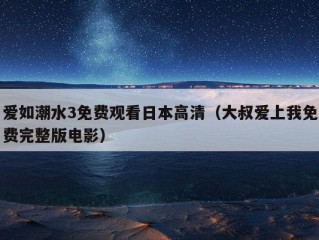 爱如潮水3免费观看日本高清（大叔爱上我免费完整版电影）